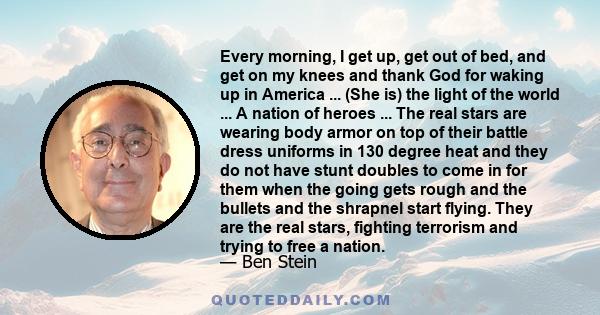 Every morning, I get up, get out of bed, and get on my knees and thank God for waking up in America ... (She is) the light of the world ... A nation of heroes ... The real stars are wearing body armor on top of their battle dress uniforms in 130 degree heat and they do not have stunt doubles to come in for them when the going gets rough and the bullets and the shrapnel start flying. They are the real stars, fighting terrorism and trying to free a nation.
— Ben Stein

QUOTEDDAILY.COM